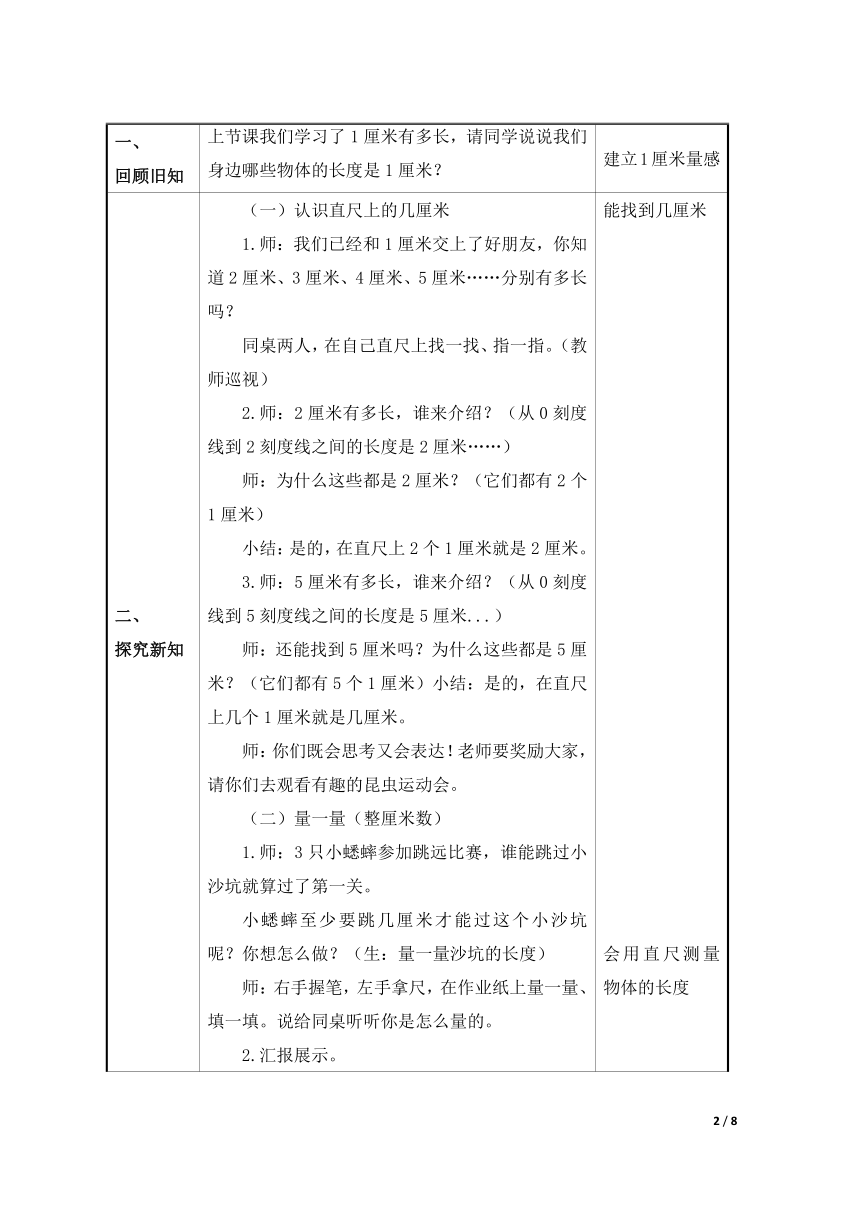 | 一、回顾旧知 | 上节课我们学习了1厘米有多长，请同学说说我们身边哪些物体的长度是1厘米？ | 建立1厘米量感 |
|---|---|---|
| 二、探究新知 | （一）认识直尺上的几厘米<br>1.师：我们已经和1厘米交上了好朋友，你知道2厘米、3厘米、4厘米、5厘米……分别有多长吗？<br>同桌两人，在自己直尺上找一找、指一指。（教师巡视）<br>2.师：2厘米有多长，谁来介绍？（从0刻度线到2刻度线之间的长度是2厘米……）<br>师：为什么这些都是2厘米？（它们都有2个1厘米）<br>小结：是的，在直尺上2个1厘米就是2厘米。<br>3.师：5厘米有多长，谁来介绍？（从0刻度线到5刻度线之间的长度是5厘米...）<br>师：还能找到5厘米吗？为什么这些都是5厘米？（它们都有5个1厘米）小结：是的，在直尺上几个1厘米就是几厘米。<br>师：你们既会思考又会表达！老师要奖励大家，请你们去观看有趣的昆虫运动会。<br>（二）量一量（整厘米数）<br>1.师：3只小蟋蟀参加跳远比赛，谁能跳过小沙坑就算过了第一关。<br>小蟋蟀至少要跳几厘米才能过这个小沙坑呢？你想怎么做？（生：量一量沙坑的长度）<br>师：右手握笔，左手拿尺，在作业纸上量一量、填一填。说给同桌听听你是怎么量的。<br>2.汇报展示。 | 能找到几厘米<br><br>会用直尺测量物体的长度 |

2 / 8